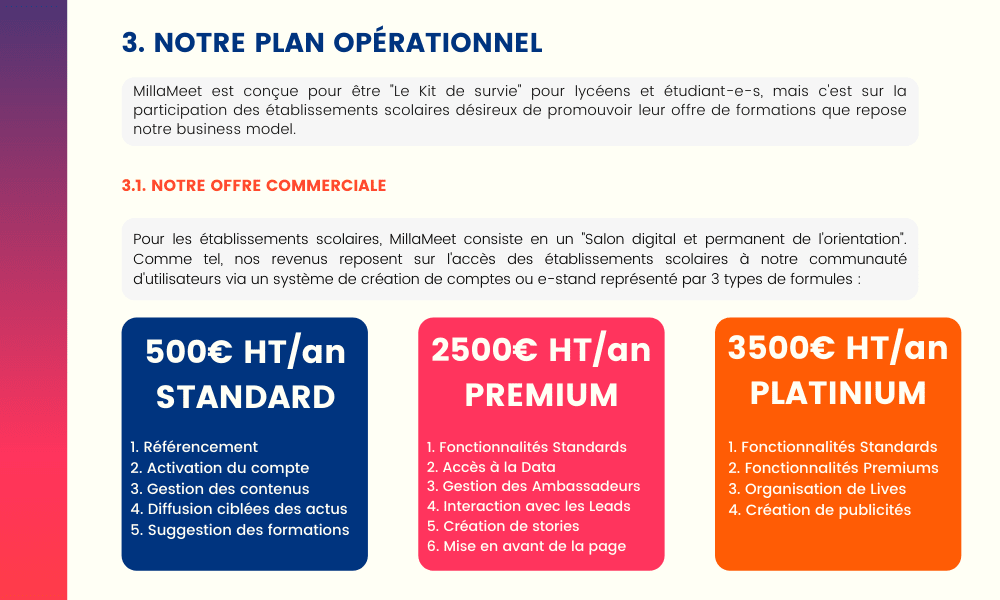 3. NOTRE PLAN OPÉRATIONNEL

MillaMeet est conçue pour être "Le Kit de survie" pour lycéens et étudiant-e-s, mais c'est sur la participation des établissements scolaires désireux de promouvoir leur offre de formations que repose notre business model.

3.1. NOTRE OFFRE COMMERCIALE

Pour les établissements scolaires, MillaMeet consiste en un "Salon digital et permanent de l'orientation". Comme tel, nos revenus reposent sur l'accès des établissements scolaires à notre communauté d'utilisateurs via un système de création de comptes ou e-stand représenté par 3 types de formules :

500€ HT/an
STANDARD

1. Référencement
2. Activation du compte
3. Gestion des contenus
4. Diffusion ciblées des actus
5. Suggestion des formations

2500€ HT/an
PREMIUM

1. Fonctionnalités Standards
2. Accès à la Data
3. Gestion des Ambassadeurs
4. Interaction avec les Leads
5. Création de stories
6. Mise en avant de la page

3500€ HT/an
PLATINIUM

1. Fonctionnalités Standards
2. Fonctionnalités Premiums
3. Organisation de Lives
4. Création de publicités